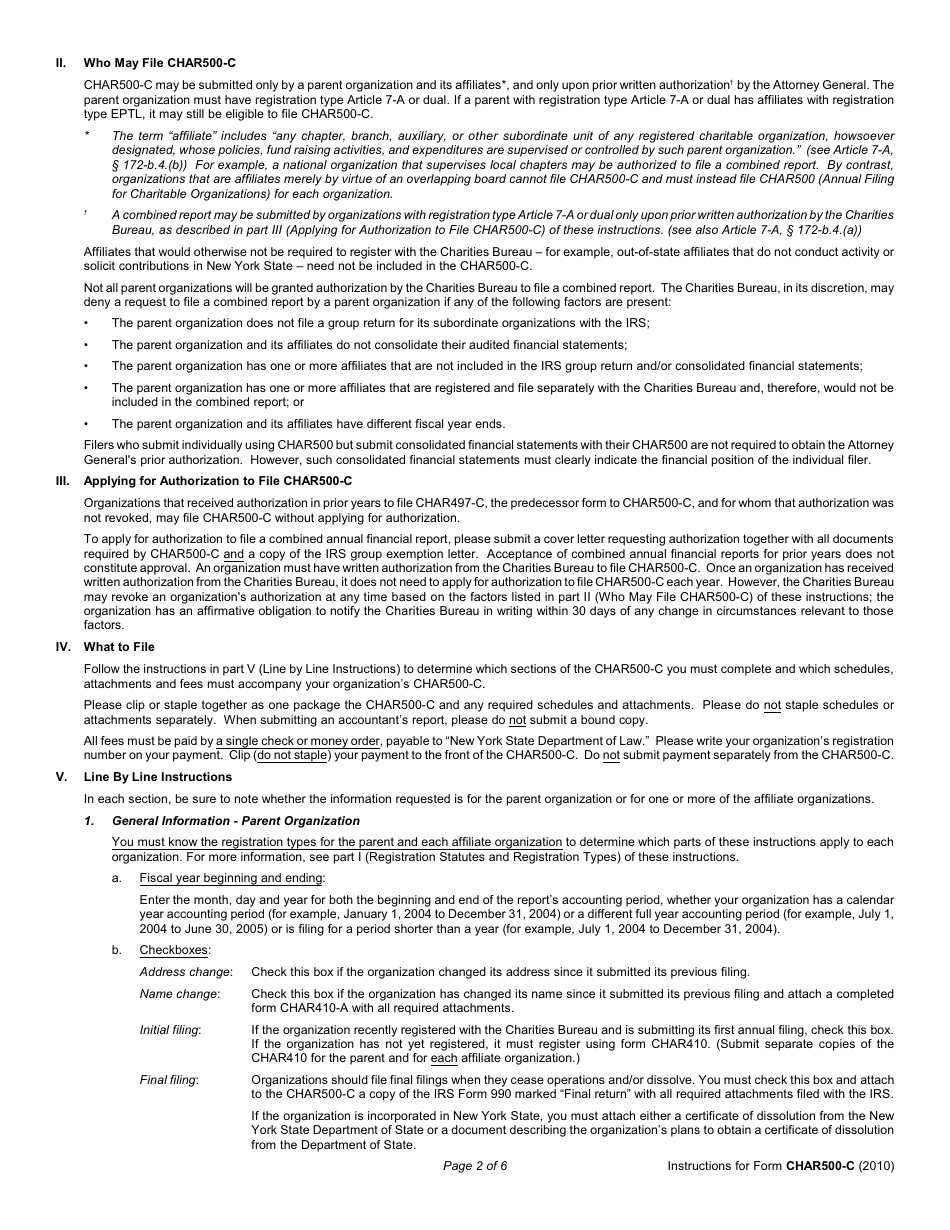 II. Who May File CHAR500-C

CHAR500-C may be submitted only by a parent organization and its affiliates*, and only upon prior written authorization† by the Attorney General. The parent organization must have registration type Article 7-A or dual. If a parent with registration type Article 7-A or dual has affiliates with registration type EPTL, it may still be eligible to file CHAR500-C.

* The term "affiliate" includes "any chapter, branch, auxiliary, or other subordinate unit of any registered charitable organization, howsoever designated, whose policies, fund raising activities, and expenditures are supervised or controlled by such parent organization." (see Article 7-A, § 172-b.4.(b)) For example, a national organization that supervises local chapters may be authorized to file a combined report. By contrast, organizations that are affiliates merely by virtue of an overlapping board cannot file CHAR500-C and must instead file CHAR500 (Annual Filing for Charitable Organizations) for each organization.

† A combined report may be submitted by organizations with registration type Article 7-A or dual only upon prior written authorization by the Charities Bureau, as described in part III (Applying for Authorization to File CHAR500-C) of these instructions. (see also Article 7-A, § 172-b.4.(a))

Affiliates that would otherwise not be required to register with the Charities Bureau – for example, out-of-state affiliates that do not conduct activity or solicit contributions in New York State – need not be included in the CHAR500-C.

Not all parent organizations will be granted authorization by the Charities Bureau to file a combined report. The Charities Bureau, in its discretion, may deny a request to file a combined report by a parent organization if any of the following factors are present:

• The parent organization does not file a group return for its subordinate organizations with the IRS;

• The parent organization and its affiliates do not consolidate their audited financial statements;

• The parent organization has one or more affiliates that are not included in the IRS group return and/or consolidated financial statements;

• The parent organization has one or more affiliates that are registered and file separately with the Charities Bureau and, therefore, would not be included in the combined report; or

• The parent organization and its affiliates have different fiscal year ends.

Filers who submit individually using CHAR500 but submit consolidated financial statements with their CHAR500 are not required to obtain the Attorney General's prior authorization. However, such consolidated financial statements must clearly indicate the financial position of the individual filer.

III. Applying for Authorization to File CHAR500-C

Organizations that received authorization in prior years to file CHAR497-C, the predecessor form to CHAR500-C, and for whom that authorization was not revoked, may file CHAR500-C without applying for authorization.

To apply for authorization to file a combined annual financial report, please submit a cover letter requesting authorization together with all documents required by CHAR500-C and a copy of the IRS group exemption letter. Acceptance of combined annual financial reports for prior years does not constitute approval. An organization must have written authorization from the Charities Bureau to file CHAR500-C. Once an organization has received written authorization from the Charities Bureau, it does not need to apply for authorization to file CHAR500-C each year. However, the Charities Bureau may revoke an organization's authorization at any time based on the factors listed in part II (Who May File CHAR500-C) of these instructions; the organization has an affirmative obligation to notify the Charities Bureau in writing within 30 days of any change in circumstances relevant to those factors.

IV. What to File

Follow the instructions in part V (Line by Line Instructions) to determine which sections of the CHAR500-C you must complete and which schedules, attachments and fees must accompany your organization's CHAR500-C.

Please clip or staple together as one package the CHAR500-C and any required schedules and attachments. Please do not staple schedules or attachments separately. When submitting an accountant's report, please do not submit a bound copy.

All fees must be paid by a single check or money order, payable to "New York State Department of Law." Please write your organization's registration number on your payment. Clip (do not staple) your payment to the front of the CHAR500-C. Do not submit payment separately from the CHAR500-C.

V. Line By Line Instructions

In each section, be sure to note whether the information requested is for the parent organization or for one or more of the affiliate organizations.

1. General Information - Parent Organization

You must know the registration types for the parent and each affiliate organization to determine which parts of these instructions apply to each organization. For more information, see part I (Registration Statutes and Registration Types) of these instructions.

a. Fiscal year beginning and ending:

Enter the month, day and year for both the beginning and end of the report's accounting period, whether your organization has a calendar year accounting period (for example, January 1, 2004 to December 31, 2004) or a different full year accounting period (for example, July 1, 2004 to June 30, 2005) or is filing for a period shorter than a year (for example, July 1, 2004 to December 31, 2004).

b. Checkboxes:

Address change: Check this box if the organization changed its address since it submitted its previous filing.

Name change: Check this box if the organization has changed its name since it submitted its previous filing and attach a completed form CHAR410-A with all required attachments.

Initial filing: If the organization recently registered with the Charities Bureau and is submitting its first annual filing, check this box. If the organization has not yet registered, it must register using form CHAR410. (Submit separate copies of the CHAR410 for the parent and for each affiliate organization.)

Final filing: Organizations should file final filings when they cease operations and/or dissolve. You must check this box and attach to the CHAR500-C a copy of the IRS Form 990 marked "Final return" with all required attachments filed with the IRS.

If the organization is incorporated in New York State, you must attach either a certificate of dissolution from the New York State Department of State or a document describing the organization's plans to obtain a certificate of dissolution from the Department of State.

Page 2 of 6

Instructions for Form CHAR500-C (2010)